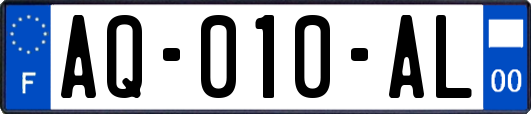 F
AQ-010-AL
00